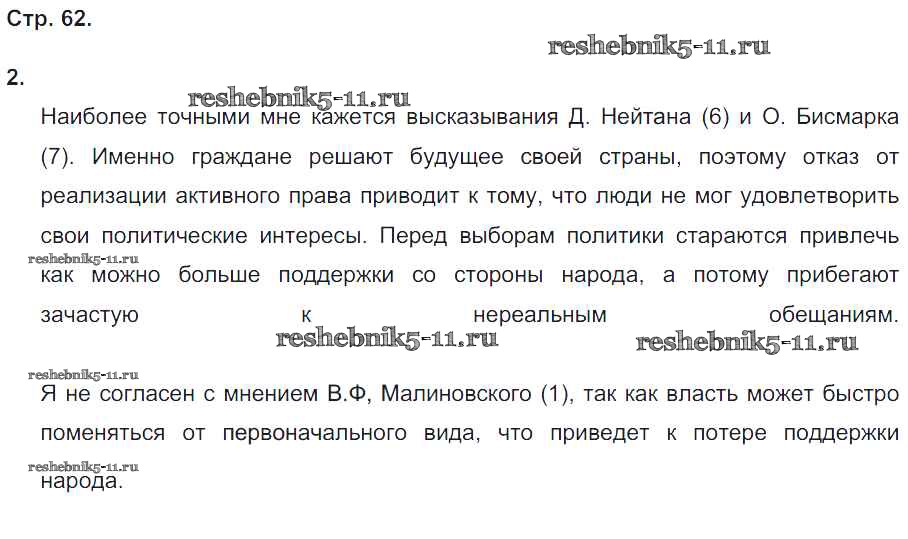 Стр. 62.

2.

Наиболее точными мне кажется высказывания Д. Нейтана (6) и О. Бисмарка (7). Именно граждане решают будущее своей страны, поэтому отказ от реализации активного права приводит к тому, что люди не мог удовлетворить свои политические интересы. Перед выборам политики стараются привлечь как можно больше поддержки со стороны народа, а потому прибегают зачастую к нереальным обещаниям.

Я не согласен с мнением В.Ф, Малиновского (1), так как власть может быстро поменяться от первоначального вида, что приведет к потере поддержки народа.

reshebnik5-11.ru